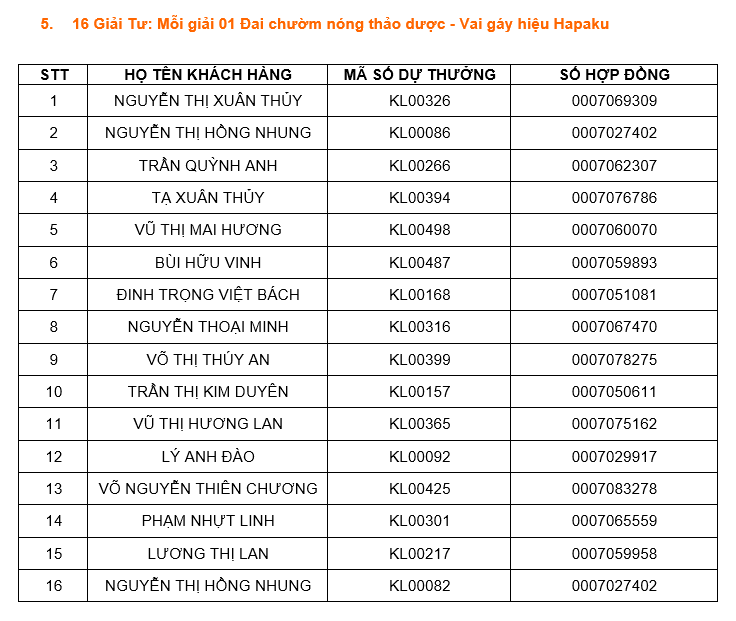 5. 16 Giải Tư: Mỗi giải 01 Đai chườm nóng thảo dược - Vai gáy hiệu Hapaku

| STT | HỌ TÊN KHÁCH HÀNG | MÃ SỐ DỰ THƯỞNG | SỐ HỢP ĐỒNG |
|---|---|---|---|
| 1 | NGUYỄN THỊ XUÂN THỦY | KL00326 | 0007069309 |
| 2 | NGUYỄN THỊ HỒNG NHUNG | KL00086 | 0007027402 |
| 3 | TRẦN QUỲNH ANH | KL00266 | 0007062307 |
| 4 | TẠ XUÂN THỦY | KL00394 | 0007076786 |
| 5 | VŨ THỊ MAI HƯƠNG | KL00498 | 0007060070 |
| 6 | BÙI HỮU VINH | KL00487 | 0007059893 |
| 7 | ĐINH TRỌNG VIỆT BÁCH | KL00168 | 0007051081 |
| 8 | NGUYỄN THOẠI MINH | KL00316 | 0007067470 |
| 9 | VÕ THỊ THÚY AN | KL00399 | 0007078275 |
| 10 | TRẦN THỊ KIM DUYÊN | KL00157 | 0007050611 |
| 11 | VŨ THỊ HƯƠNG LAN | KL00365 | 0007075162 |
| 12 | LÝ ANH ĐÀO | KL00092 | 0007029917 |
| 13 | VÕ NGUYỄN THIÊN CHƯƠNG | KL00425 | 0007083278 |
| 14 | PHẠM NHỰT LINH | KL00301 | 0007065559 |
| 15 | LƯƠNG THỊ LAN | KL00217 | 0007059958 |
| 16 | NGUYỄN THỊ HỒNG NHUNG | KL00082 | 0007027402 |